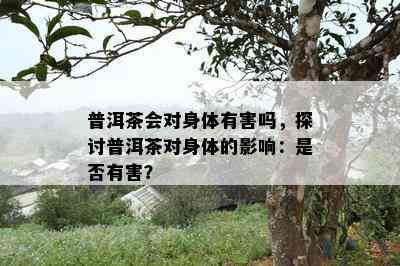 普洱茶会对身体有害吗，探讨普洱茶对身体的影响：是否有害？